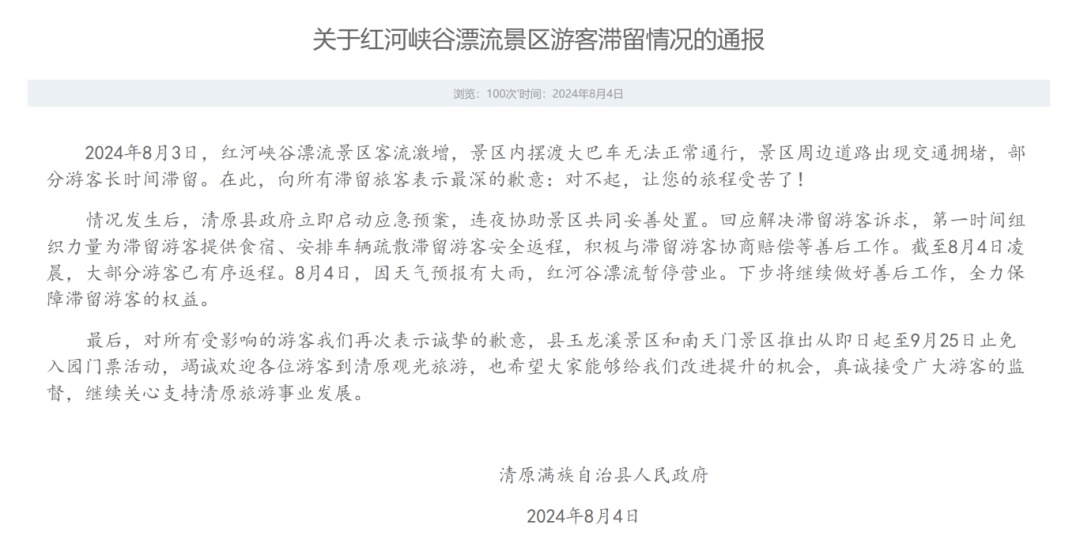 关于红河峡谷漂流景区游客滞留情况的通报

浏览：100次'时间：2024年8月4日

2024年8月3日，红河峡谷漂流景区客流激增，景区内摆渡大巴车无法正常通行，景区周边道路出现交通拥堵，部分游客长时间滞留。在此，向所有滞留旅客表示最深的歉意：对不起，让您的旅程受苦了！

情况发生后，清原县政府立即启动应急预案，连夜协助景区共同妥善处置。回应解决滞留游客诉求，第一时间组织力量为滞留游客提供食宿、安排车辆疏散滞留游客安全返程，积极与滞留游客协商赔偿等善后工作。截至8月4日凌晨，大部分游客已有序返程。8月4日，因天气预报有大雨，红河谷漂流暂停营业。下步将继续做好善后工作，全力保障滞留游客的权益。

最后，对所有受影响的游客我们再次表示诚挚的歉意，县玉龙溪景区和南天门景区推出从即日起至9月25日止免入园门票活动，竭诚欢迎各位游客到清原观光旅游，也希望大家能够给我们改进提升的机会，真诚接受广大游客的监督，继续关心支持清原旅游事业发展。

清原满族自治县人民政府

2024年8月4日